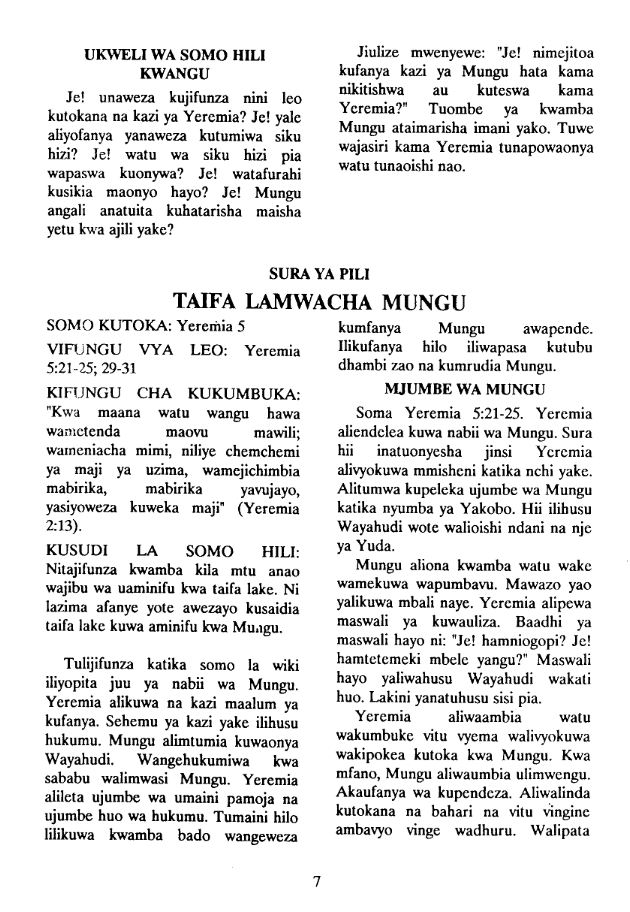 UKWELI WA SOMO HILI KWANGU

Je! unaweza kujifunza nini leo kutokana na kazi ya Yeremia? Je! yale aliyofanya yanaweza kutumiwa siku hizi? Je! watu wa siku hizi pia wapaswa kuonywa? Je! watafurahi kusikia maonyo hayo? Je! Mungu angali anatuita kuhatarisha maisha yetu kwa ajili yake?

Jiulize mwenyewe: "Je! nimejitoa kufanya kazi ya Mungu hata kama nikitishwa au kuteswa kama Yeremia?" Tuombe ya kwamba Mungu ataimarisha imani yako. Tuwe wajasiri kama Yeremia tunapowaonya watu tunaoishi nao.

SURA YA PILI

TAIFA LAMWACHA MUNGU

SOMO KUTOKA: Yeremia 5

VIFUNGU VYA LEO: Yeremia 5:21-25; 29-31

KIFUNGU CHA KUKUMBUKA: "Kwa maana watu wangu hawa wametenda maovu mawili; wameniacha mimi, niliye chemchemi ya maji ya uzima, wamejichimbia mabirika, mabirika yavujayo, yasiyoweza kuweka maji" (Yeremia 2:13).

KUSUDI LA SOMO HILI: Nitajifunza kwamba kila mtu anao wajibu wa uaminifu kwa taifa lake. Ni lazima afanye yote awezayo kusaidia taifa lake kuwa aminifu kwa Mungu.

Tulijifunza katika somo la wiki iliyopita juu ya nabii wa Mungu. Yeremia alikuwa na kazi maalum ya kufanya. Sehemu ya kazi yake ilihusu hukumu. Mungu alimtumia kuwaonya Wayahudi. Wangehukumiwa kwa sababu walimwasi Mungu. Yeremia alileta ujumbe wa umaini pamoja na ujumbe huo wa hukumu. Tumaini hilo lilikuwa kwamba bado wangeweza kumfanya Mungu awapende. Ilikufanya hilo iliwapasa kutubu dhambi zao na kumrudia Mungu.

MJUMBE WA MUNGU

Soma Yeremia 5:21-25. Yeremia aliendelea kuwa nabii wa Mungu. Sura hii inatuonyesha jinsi Yeremia alivyokuwa mmisheni katika nchi yake. Alitumwa kupeleka ujumbe wa Mungu katika nyumba ya Yakobo. Hii ilihusu Wayahudi wote walioishi ndani na nje ya Yuda.

Mungu aliona kwamba watu wake wamekuwa wapumbavu. Mawazo yao yalikuwa mbali naye. Yeremia alipewa maswali ya kuwauliza. Baadhi ya maswali hayo ni: "Je! hamniogopi? Je! hamtetemeki mbele yangu?" Maswali hayo yaliwahusu Wayahudi wakati huo. Lakini yanatuhusu sisi pia.

Yeremia aliwaambia watu wakumbuke vitu vyema walivyokuwa wakipokea kutoka kwa Mungu. Kwa mfano, Mungu aliwaumbia ulimwengu. Akaufanya wa kupendeza. Aliwalinda kutokana na bahari na vitu vingine ambavyo vinge wadhuru. Walipata

7